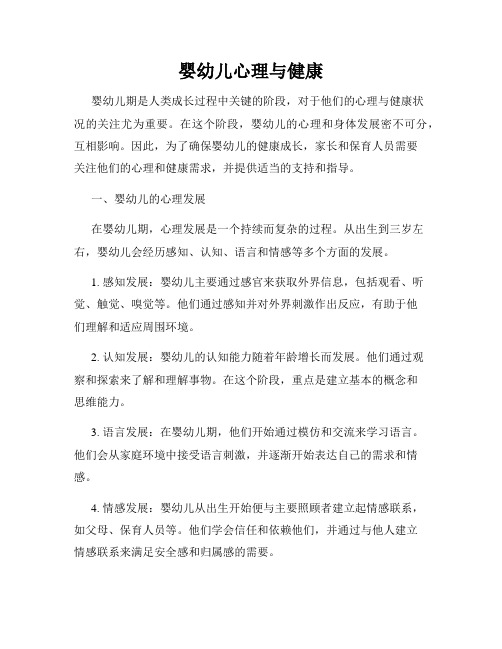 婴幼儿心理与健康

婴幼儿期是人类成长过程中关键的阶段，对于他们的心理与健康状况的关注尤为重要。在这个阶段，婴幼儿的心理和身体发展密不可分，互相影响。因此，为了确保婴幼儿的健康成长，家长和保育人员需要关注他们的心理和健康需求，并提供适当的支持和指导。

一、婴幼儿的心理发展

在婴幼儿期，心理发展是一个持续而复杂的过程。从出生到三岁左右，婴幼儿会经历感知、认知、语言和情感等多个方面的发展。

1. 感知发展：婴幼儿主要通过感官来获取外界信息，包括观看、听觉、触觉、嗅觉等。他们通过感知并对外界刺激作出反应，有助于他们理解和适应周围环境。

2. 认知发展：婴幼儿的认知能力随着年龄增长而发展。他们通过观察和探索来了解和理解事物。在这个阶段，重点是建立基本的概念和思维能力。

3. 语言发展：在婴幼儿期，他们开始通过模仿和交流来学习语言。他们会从家庭环境中接受语言刺激，并逐渐开始表达自己的需求和情感。

4. 情感发展：婴幼儿从出生开始便与主要照顾者建立起情感联系，如父母、保育人员等。他们学会信任和依赖他们，并通过与他人建立情感联系来满足安全感和归属感的需要。